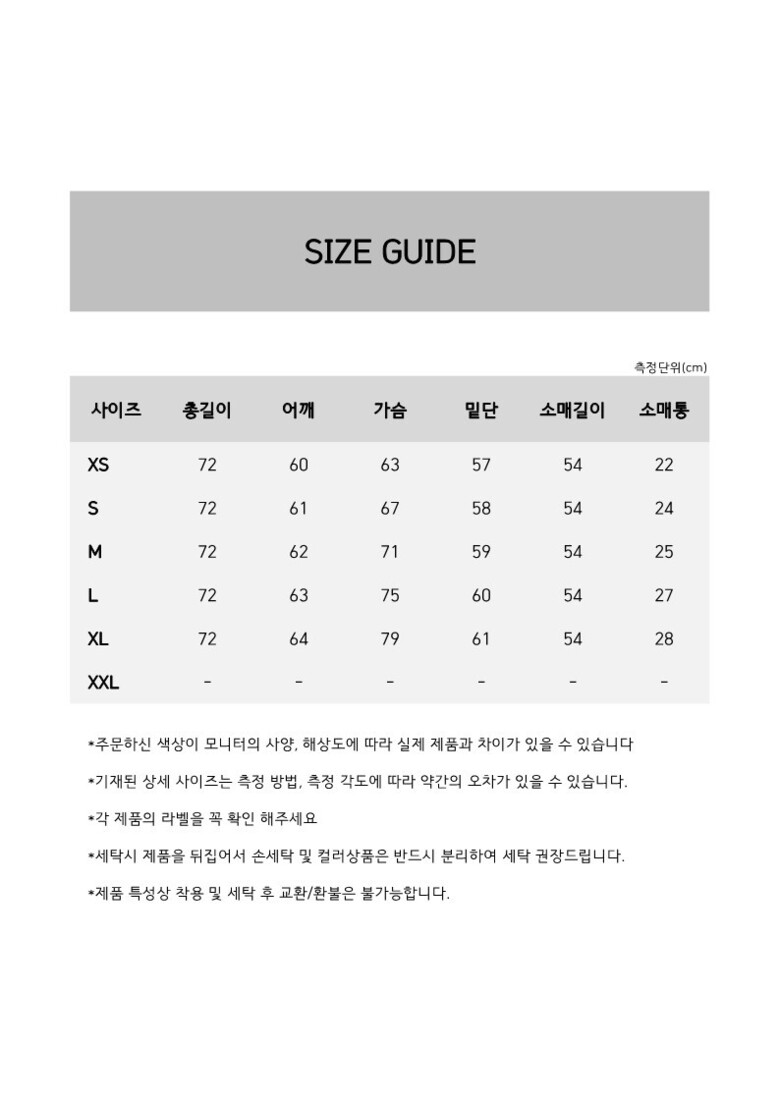 SIZE GUIDE

측정단위(cm)

| 사이즈 | 총길이 | 어깨 | 가슴 | 밑단 | 소매길이 | 소매통 |
|---|---|---|---|---|---|---|
| XS | 72 | 60 | 63 | 57 | 54 | 22 |
| S | 72 | 61 | 67 | 58 | 54 | 24 |
| M | 72 | 62 | 71 | 59 | 54 | 25 |
| L | 72 | 63 | 75 | 60 | 54 | 27 |
| XL | 72 | 64 | 79 | 61 | 54 | 28 |
| XXL | - | - | - | - | - | - |

*주문하신 색상이 모니터의 사양, 해상도에 따라 실제 제품과 차이가 있을 수 있습니다

*기재된 상세 사이즈는 측정 방법, 측정 각도에 따라 약간의 오차가 있을 수 있습니다.

*각 제품의 라벨을 꼭 확인 해주세요

*세탁시 제품을 뒤집어서 손세탁 및 컬러상품은 반드시 분리하여 세탁 권장드립니다.

*제품 특성상 착용 및 세탁 후 교환/환불은 불가능합니다.